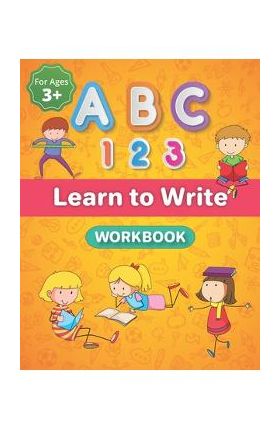 For Ages 3+

A B C

1 2 3

Learn to Write

WORKBOOK